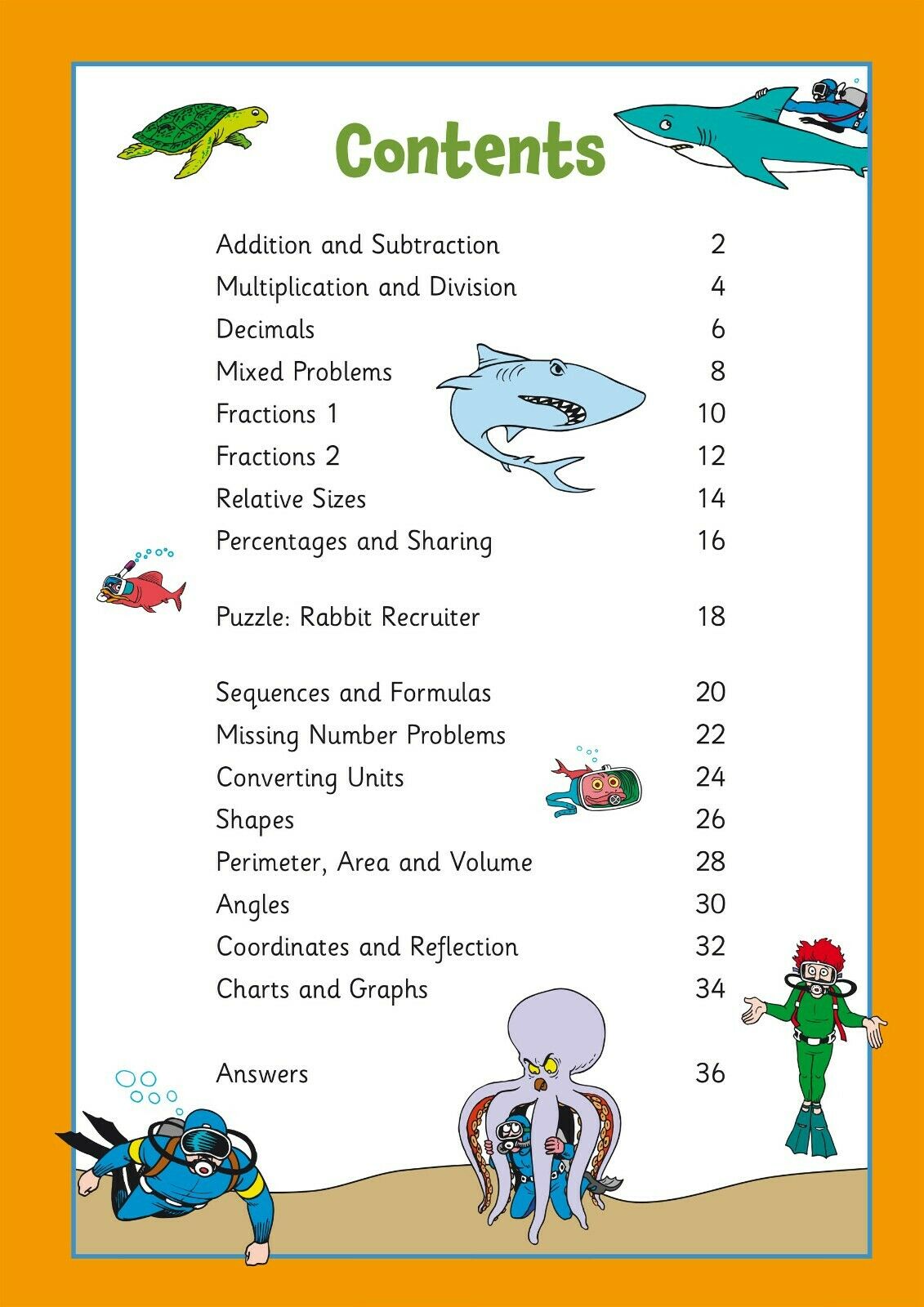 Contents

Addition and Subtraction 2
Multiplication and Division 4
Decimals 6
Mixed Problems 8
Fractions 1 10
Fractions 2 12
Relative Sizes 14
Percentages and Sharing 16

Puzzle: Rabbit Recruiter 18

Sequences and Formulas 20
Missing Number Problems 22
Converting Units 24
Shapes 26
Perimeter, Area and Volume 28
Angles 30
Coordinates and Reflection 32
Charts and Graphs 34

Answers 36